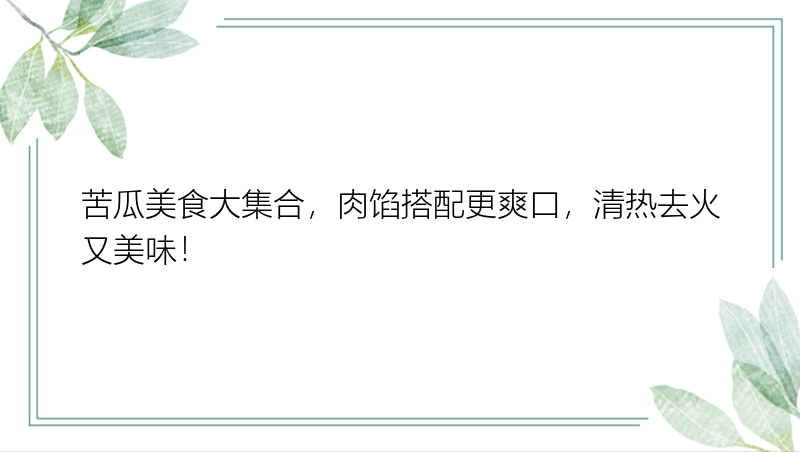 苦瓜美食大集合，肉馅搭配更爽口，清热去火又美味！